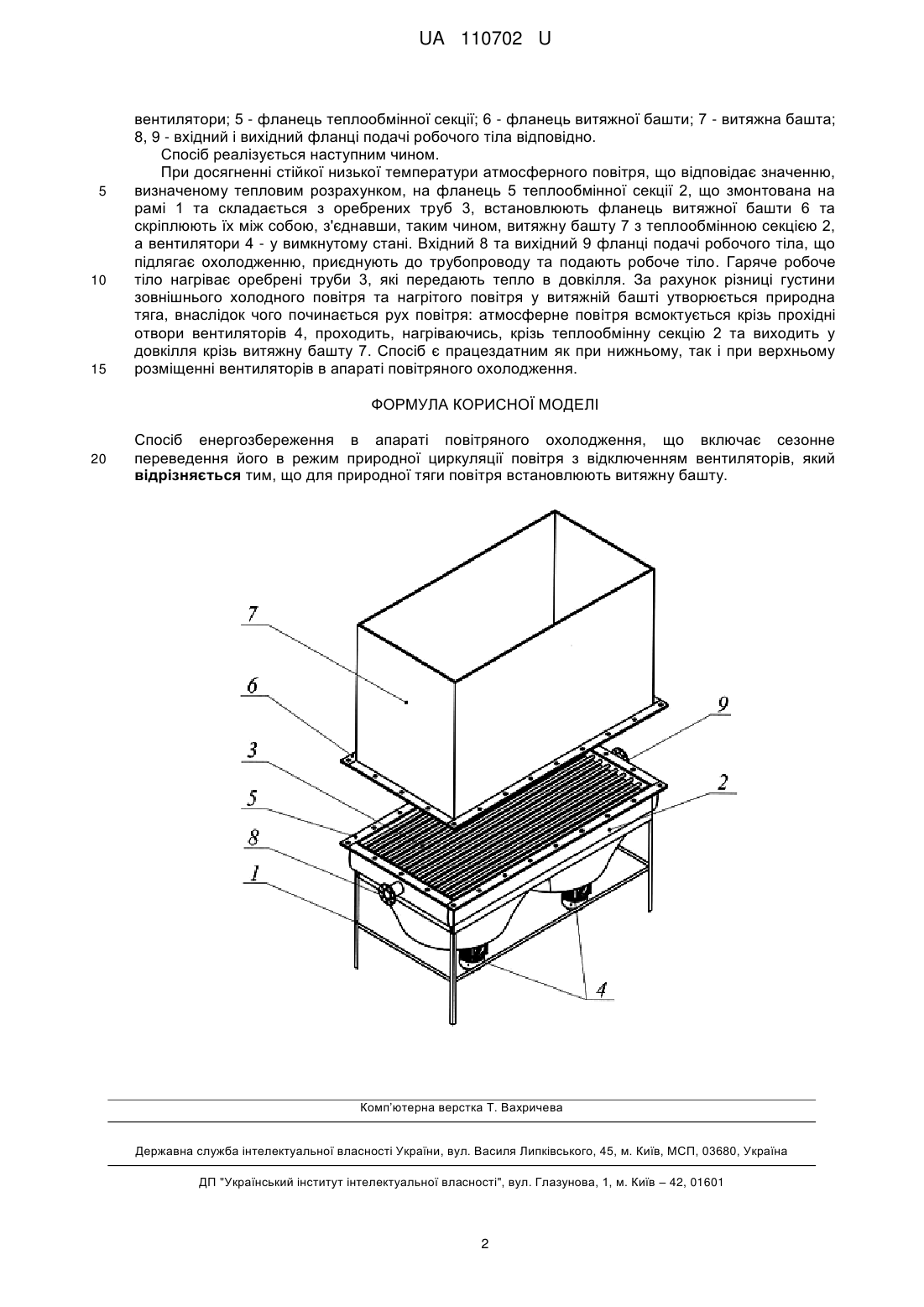 UA 110702 U

вентилятори; 5 - фланець теплообмінної секції; 6 - фланець витяжної башти; 7 - витяжна башта; 8, 9 - вхідний і вихідний фланці подачі робочого тіла відповідно.

Спосіб реалізується наступним чином.

При досягненні стійкої низької температури атмосферного повітря, що відповідає значенню, визначеному тепловим розрахунком, на фланець 5 теплообмінної секції 2, що змонтована на рамі 1 та складається з оребрених труб 3, встановлюють фланець витяжної башти 6 та скріплюють їх між собою, з'єднавши, таким чином, витяжну башту 7 з теплообмінною секцією 2, а вентилятори 4 - у вимкнутому стані. Вхідний 8 та вихідний 9 фланці подачі робочого тіла, що підлягає охолодженню, приєднують до трубопроводу та подають робоче тіло. Гаряче робоче тіло нагріває оребрені труби 3, які передають тепло в довкілля. За рахунок різниці густини зовнішнього холодного повітря та нагрітого повітря у витяжній башті утворюється природна тяга, внаслідок чого починається рух повітря: атмосферне повітря всмоктується крізь прохідні отвори вентиляторів 4, проходить, нагріваючись, крізь теплообмінну секцію 2 та виходить у довкілля крізь витяжну башту 7. Спосіб є працездатним як при нижньому, так і при верхньому розміщенні вентиляторів в апараті повітряного охолодження.

5

10

15

ФОРМУЛА КОРИСНОЇ МОДЕЛІ

Спосіб енергозбереження в апараті повітряного охолодження, що включає сезонне переведення його в режим природної циркуляції повітря з відключенням вентиляторів, який відрізняється тим, що для природної тяги повітря встановлюють витяжну башту.

20

7
6
3
5
8
1
9
2
4

Комп'ютерна верстка Т. Вахричева

Державна служба інтелектуальної власності України, вул. Василя Липківського, 45, м. Київ, МСП, 03680, Україна

ДП "Український інститут інтелектуальної власності", вул. Глазунова, 1, м. Київ – 42, 01601

2